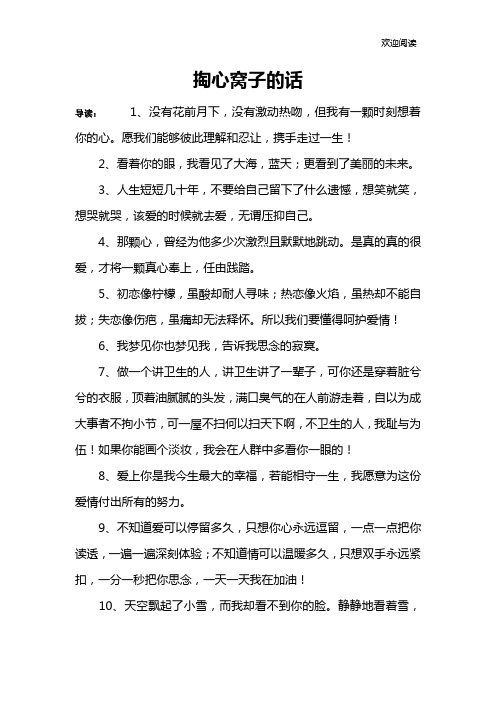 欢迎阅读

掏心窝子的话

导读： 1、没有花前月下，没有激动热吻，但我有一颗时刻想着你的心。愿我们能够彼此理解和忍让，携手走过一生！

2、看着你的眼，我看见了大海，蓝天；更看到了美丽的未来。

3、人生短短几十年，不要给自己留下了什么遗憾，想笑就笑，想哭就哭，该爱的时候就去爱，无谓压抑自己。

4、那颗心，曾经为他多少次激烈且默默地跳动。是真的真的很爱，才将一颗真心奉上，任由践踏。

5、初恋像柠檬，虽酸却耐人寻味；热恋像火焰，虽热却不能自拔；失恋像伤疤，虽痛却无法释怀。所以我们要懂得呵护爱情！

6、我梦见你也梦见我，告诉我思念的寂寞。

7、做一个讲卫生的人，讲卫生讲了一辈子，可你还是穿着脏兮兮的衣服，顶着油腻腻的头发，满口臭气的在人前游走着，自以为成大事者不拘小节，可一屋不扫何以扫天下啊，不卫生的人，我耻与为伍！如果你能画个淡妆，我会在人群中多看你一眼的！

8、爱上你是我今生最大的幸福，若能相守一生，我愿意为这份爱情付出所有的努力。

9、不知道爱可以停留多久，只想你心永远逗留，一点一点把你读透，一遍一遍深刻体验；不知道情可以温暖多久，只想双手永远紧扣，一分一秒把你思念，一天一天我在加油！

10、天空飘起了小雪，而我却看不到你的脸。静静地看着雪，